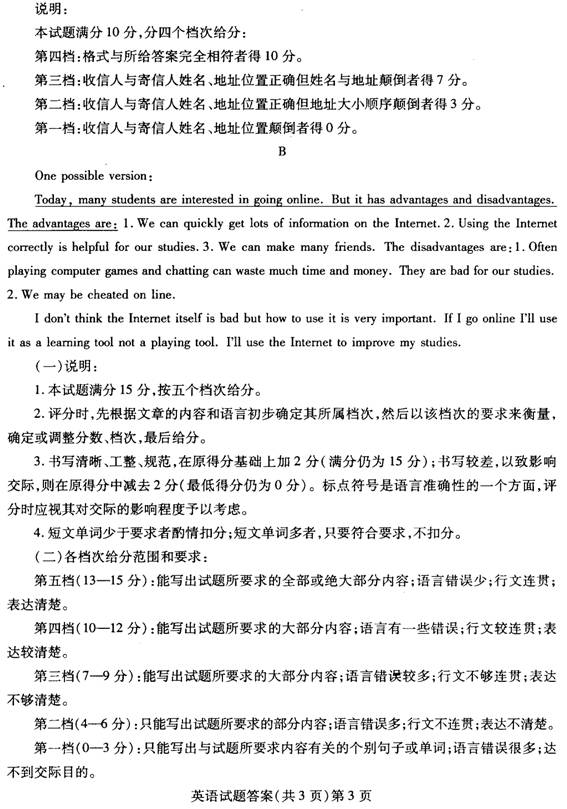 说明：

本试题满分10分，分四个档次给分：

第四档：格式与所给答案完全相符者得10分。

第三档：收信人与寄信人姓名、地址位置正确但姓名与地址颠倒者得7分。

第二档：收信人与寄信人姓名、地址位置正确但地址大小顺序颠倒者得3分。

第一档：收信人与寄信人姓名、地址位置颠倒者得0分。

B

One possible version:

Today, many students are interested in going online. But it has advantages and disadvantages. The advantages are: 1. We can quickly get lots of information on the Internet. 2. Using the Internet correctly is helpful for our studies. 3. We can make many friends. The disadvantages are: 1. Often playing computer games and chatting can waste much time and money. They are bad for our studies. 2. We may be cheated on line.

I don't think the Internet itself is bad but how to use it is very important. If I go online I'll use it as a learning tool not a playing tool. I'll use the Internet to improve my studies.

(一)说明：

1. 本试题满分15分，按五个档次给分。

2. 评分时，先根据文章的内容和语言初步确定其所属档次，然后以该档次的要求来衡量，确定或调整分数、档次，最后给分。

3. 书写清晰、工整、规范，在原得分基础上加2分（满分仍为15分）；书写较差，以致影响交际，则在原得分中减去2分（最低得分仍为0分）。标点符号是语言准确性的一个方面，评分时应视其对交际的影响程度予以考虑。

4. 短文单词少于要求者酌情扣分；短文单词多者，只要符合要求，不扣分。

(二)各档次给分范围和要求：

第五档(13—15分)：能写出试题所要求的全部或绝大部分内容；语言错误少；行文连贯；表达清楚。

第四档(10—12分)：能写出试题所要求的大部分内容；语言有一些错误；行文较连贯；表达较清楚。

第三档(7—9分)：能写出试题所要求的大部分内容；语言错误较多；行文不够连贯；表达不够清楚。

第二档(4—6分)：只能写出试题所要求的部分内容；语言错误多；行文不连贯；表达不清楚。

第一档(0—3分)：只能写出与试题所要求内容有关的个别句子或单词；语言错误很多；达不到交际目的。

英语试题答案(共3页)第3页